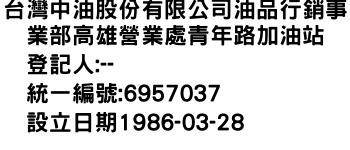 台灣中油股份有限公司油品行銷事業部高雄營業處青年路加油站
登記人:--
統一編號:6957037
設立日期1986-03-28